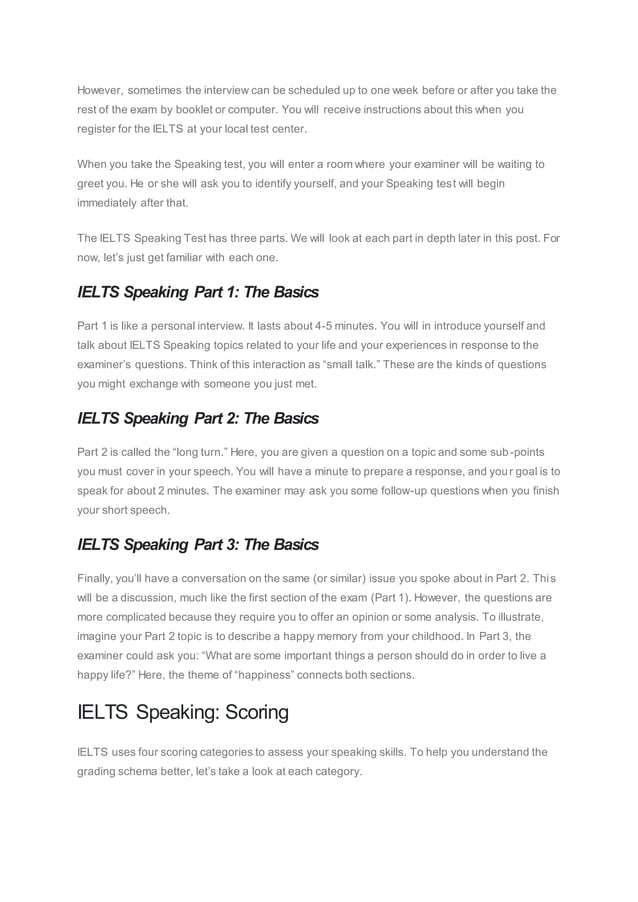 However, sometimes the interview can be scheduled up to one week before or after you take the rest of the exam by booklet or computer. You will receive instructions about this when you register for the IELTS at your local test center.

When you take the Speaking test, you will enter a room where your examiner will be waiting to greet you. He or she will ask you to identify yourself, and your Speaking test will begin immediately after that.

The IELTS Speaking Test has three parts. We will look at each part in depth later in this post. For now, let's just get familiar with each one.

IELTS Speaking Part 1: The Basics

Part 1 is like a personal interview. It lasts about 4-5 minutes. You will in introduce yourself and talk about IELTS Speaking topics related to your life and your experiences in response to the examiner's questions. Think of this interaction as "small talk." These are the kinds of questions you might exchange with someone you just met.

IELTS Speaking Part 2: The Basics

Part 2 is called the "long turn." Here, you are given a question on a topic and some sub-points you must cover in your speech. You will have a minute to prepare a response, and your goal is to speak for about 2 minutes. The examiner may ask you some follow-up questions when you finish your short speech.

IELTS Speaking Part 3: The Basics

Finally, you'll have a conversation on the same (or similar) issue you spoke about in Part 2. This will be a discussion, much like the first section of the exam (Part 1). However, the questions are more complicated because they require you to offer an opinion or some analysis. To illustrate, imagine your Part 2 topic is to describe a happy memory from your childhood. In Part 3, the examiner could ask you: "What are some important things a person should do in order to live a happy life?" Here, the theme of "happiness" connects both sections.

IELTS Speaking: Scoring

IELTS uses four scoring categories to assess your speaking skills. To help you understand the grading schema better, let's take a look at each category.